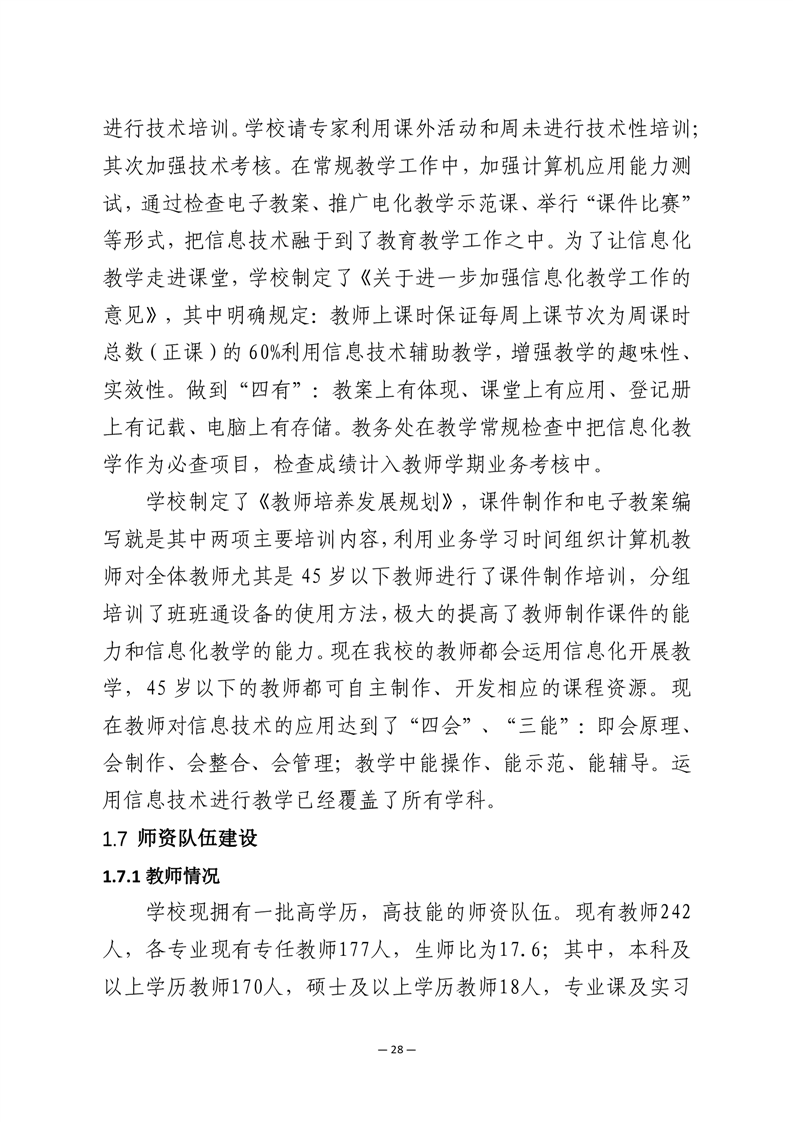 进行技术培训。学校请专家利用课外活动和周未进行技术性培训；其次加强技术考核。在常规教学工作中，加强计算机应用能力测试，通过检查电子教案、推广电化教学示范课、举行“课件比赛”等形式，把信息技术融于到了教育教学工作之中。为了让信息化教学走进课堂，学校制定了《关于进一步加强信息化教学工作的意见》，其中明确规定：教师上课时保证每周上课节次为周课时总数（正课）的 60%利用信息技术辅助教学，增强教学的趣味性、实效性。做到“四有”：教案上有体现、课堂上有应用、登记册上有记载、电脑上有存储。教务处在教学常规检查中把信息化教学作为必查项目，检查成绩计入教师学期业务考核中。

学校制定了《教师培养发展规划》，课件制作和电子教案编写就是其中两项主要培训内容，利用业务学习时间组织计算机教师对全体教师尤其是 45 岁以下教师进行了课件制作培训，分组培训了班班通设备的使用方法，极大的提高了教师制作课件的能力和信息化教学的能力。现在我校的教师都会运用信息化开展教学，45 岁以下的教师都可自主制作、开发相应的课程资源。现在教师对信息技术的应用达到了“四会”、“三能”：即会原理、会制作、会整合、会管理；教学中能操作、能示范、能辅导。运用信息技术进行教学已经覆盖了所有学科。

1.7 师资队伍建设

1.7.1 教师情况

学校现拥有一批高学历，高技能的师资队伍。现有教师242人，各专业现有专任教师177人，生师比为17.6；其中，本科及以上学历教师170人，硕士及以上学历教师18人，专业课及实习

— 28 —